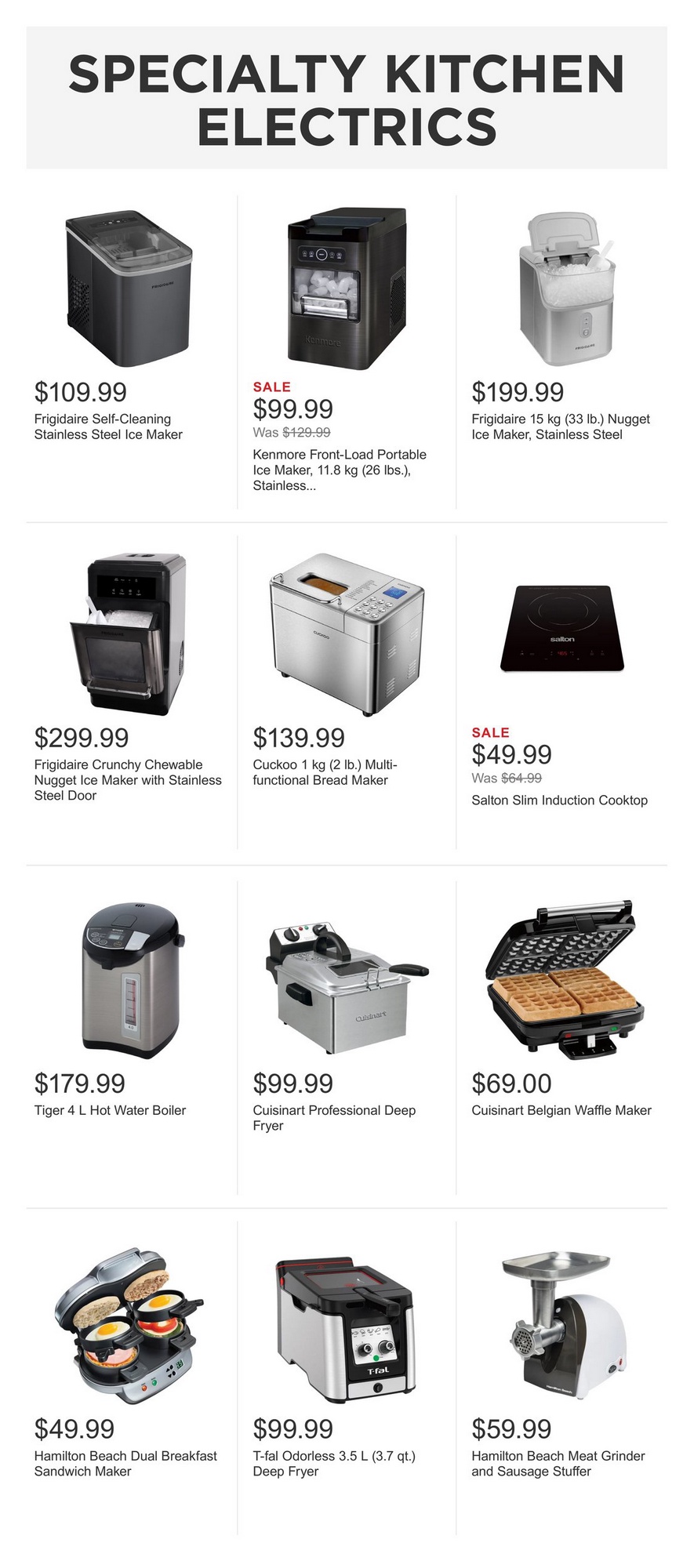 SPECIALTY KITCHEN ELECTRICS

$109.99
Frigidaire Self-Cleaning Stainless Steel Ice Maker

SALE
$99.99
Was $129.99
Kenmore Front-Load Portable Ice Maker, 11.8 kg (26 lbs.), Stainless...

$199.99
Frigidaire 15 kg (33 lb.) Nugget Ice Maker, Stainless Steel

$299.99
Frigidaire Crunchy Chewable Nugget Ice Maker with Stainless Steel Door

$139.99
Cuckoo 1 kg (2 lb.) Multi-functional Bread Maker

SALE
$49.99
Was $64.99
Salton Slim Induction Cooktop

$179.99
Tiger 4 L Hot Water Boiler

$99.99
Cuisinart Professional Deep Fryer

$69.00
Cuisinart Belgian Waffle Maker

$49.99
Hamilton Beach Dual Breakfast Sandwich Maker

$99.99
T-fal Odorless 3.5 L (3.7 qt.) Deep Fryer

$59.99
Hamilton Beach Meat Grinder and Sausage Stuffer